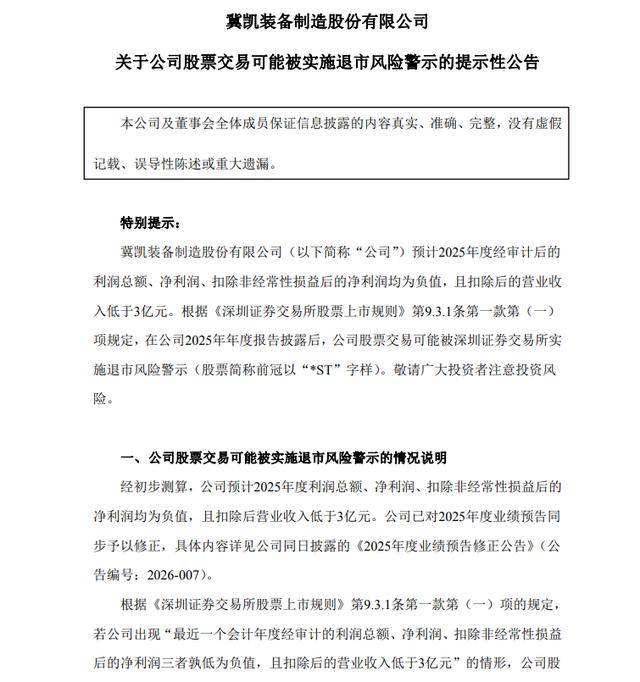 冀凯装备制造股份有限公司

关于公司股票交易可能被实施退市风险警示的提示性公告

本公司及董事会全体成员保证信息披露的内容真实、准确、完整，没有虚假记载、误导性陈述或重大遗漏。

特别提示：

冀凯装备制造股份有限公司（以下简称“公司”）预计2025年度经审计后的利润总额、净利润、扣除非经常性损益后的净利润均为负值，且扣除后的营业收入低于3亿元。根据《深圳证券交易所股票上市规则》第9.3.1条第一款第（一）项规定，在公司2025年年度报告披露后，公司股票交易可能被深圳证券交易所实施退市风险警示（股票简称前冠以“*ST”字样）。敬请广大投资者注意投资风险。

一、公司股票交易可能被实施退市风险警示的情况说明

经初步测算，公司预计2025年度利润总额、净利润、扣除非经常性损益后的净利润均为负值，且扣除后营业收入低于3亿元。公司已对2025年度业绩预告同步予以修正，具体内容详见公司同日披露的《2025年度业绩预告修正公告》（公告编号：2026-007）。

根据《深圳证券交易所股票上市规则》第9.3.1条第一款第（一）项的规定，若公司出现“最近一个会计年度经审计的利润总额、净利润、扣除非经常性损益后的净利润三者孰低为负值，且扣除后的营业收入低于3亿元”的情形，公司股